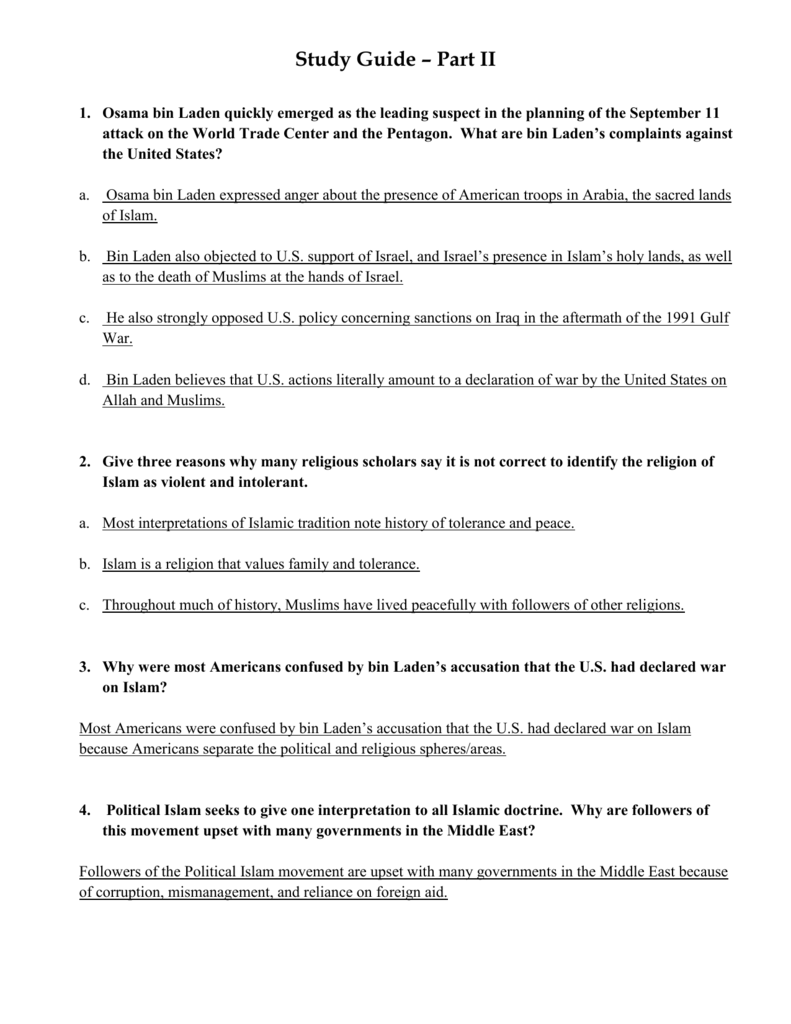 Study Guide – Part II

1. Osama bin Laden quickly emerged as the leading suspect in the planning of the September 11 attack on the World Trade Center and the Pentagon. What are bin Laden's complaints against the United States?

a. Osama bin Laden expressed anger about the presence of American troops in Arabia, the sacred lands of Islam.

b. Bin Laden also objected to U.S. support of Israel, and Israel's presence in Islam's holy lands, as well as to the death of Muslims at the hands of Israel.

c. He also strongly opposed U.S. policy concerning sanctions on Iraq in the aftermath of the 1991 Gulf War.

d. Bin Laden believes that U.S. actions literally amount to a declaration of war by the United States on Allah and Muslims.

2. Give three reasons why many religious scholars say it is not correct to identify the religion of Islam as violent and intolerant.

a. Most interpretations of Islamic tradition note history of tolerance and peace.

b. Islam is a religion that values family and tolerance.

c. Throughout much of history, Muslims have lived peacefully with followers of other religions.

3. Why were most Americans confused by bin Laden's accusation that the U.S. had declared war on Islam?

Most Americans were confused by bin Laden's accusation that the U.S. had declared war on Islam because Americans separate the political and religious spheres/areas.

4. Political Islam seeks to give one interpretation to all Islamic doctrine. Why are followers of this movement upset with many governments in the Middle East?

Followers of the Political Islam movement are upset with many governments in the Middle East because of corruption, mismanagement, and reliance on foreign aid.